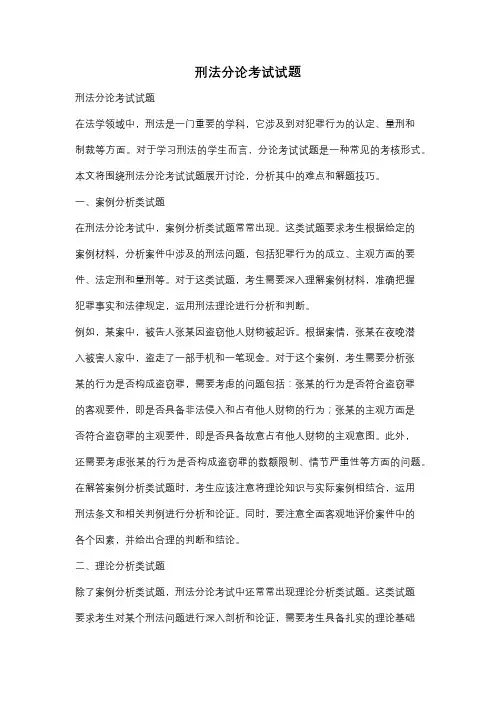 刑法分论考试试题

刑法分论考试试题

在法学领域中，刑法是一门重要的学科，它涉及到对犯罪行为的认定、量刑和制裁等方面。对于学习刑法的学生而言，分论考试试题是一种常见的考核形式。本文将围绕刑法分论考试试题展开讨论，分析其中的难点和解题技巧。

一、案例分析类试题

在刑法分论考试中，案例分析类试题常常出现。这类试题要求考生根据给定的案例材料，分析案件中涉及的刑法问题，包括犯罪行为的成立、主观方面的要件、法定刑和量刑等。对于这类试题，考生需要深入理解案例材料，准确把握犯罪事实和法律规定，运用刑法理论进行分析和判断。

例如，某案中，被告人张某因盗窃他人财物被起诉。根据案情，张某在夜晚潜入被害人家中，盗走了一部手机和一笔现金。对于这个案例，考生需要分析张某的行为是否构成盗窃罪，需要考虑的问题包括：张某的行为是否符合盗窃罪的客观要件，即是否具备非法侵入和占有他人财物的行为；张某的主观方面是否符合盗窃罪的主观要件，即是否具备故意占有他人财物的主观意图。此外，还需要考虑张某的行为是否构成盗窃罪的数额限制、情节严重性等方面的问题。

在解答案例分析类试题时，考生应该注意将理论知识与实际案例相结合，运用刑法条文和相关判例进行分析和论证。同时，要注意全面客观地评价案件中的各个因素，并给出合理的判断和结论。

二、理论分析类试题

除了案例分析类试题，刑法分论考试中还常常出现理论分析类试题。这类试题要求考生对某个刑法问题进行深入剖析和论证，需要考生具备扎实的理论基础